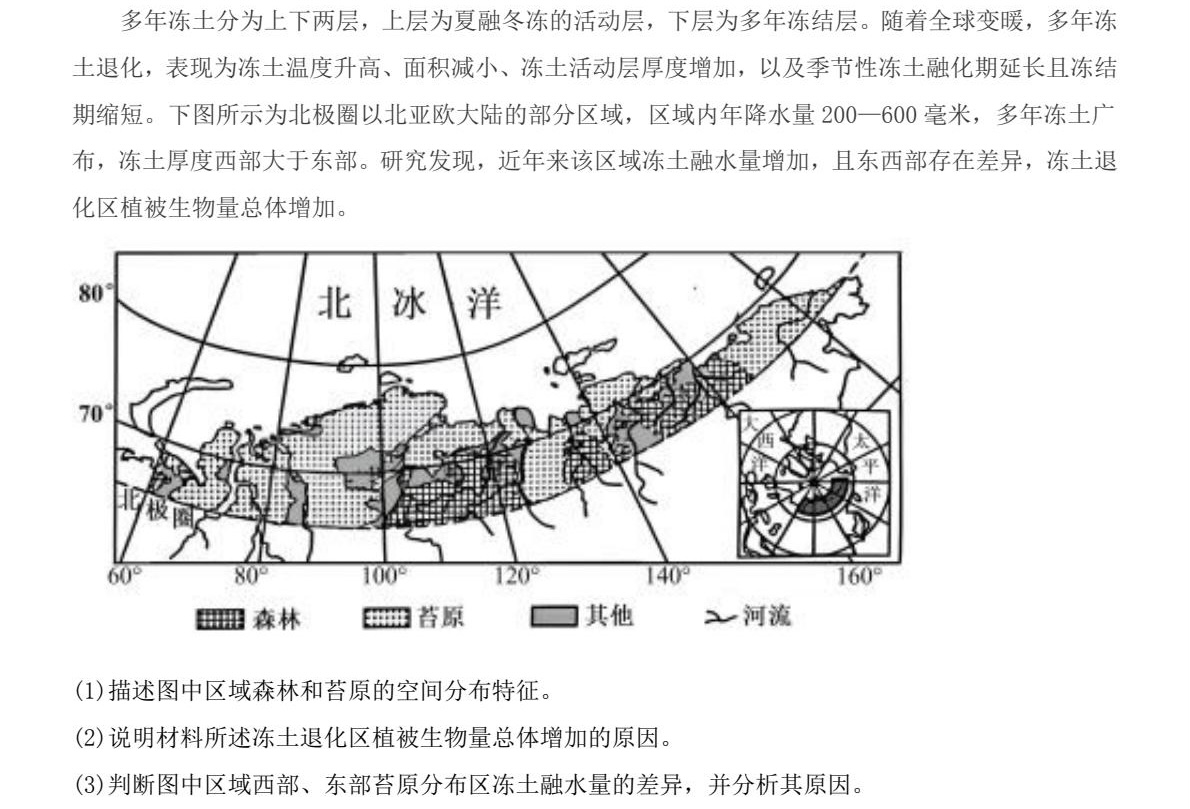 多年冻土分为上下两层，上层为夏融冬冻的活动层，下层为多年冻结层。随着全球变暖，多年冻土退化，表现为冻土温度升高、面积减小、冻土活动层厚度增加，以及季节性冻土融化期延长且冻结期缩短。下图所示为北极圈以北亚欧大陆的部分区域，区域内年降水量 200—600 毫米，多年冻土广布，冻土厚度西部大于东部。研究发现，近年来该区域冻土融水量增加，且东西部存在差异，冻土退化区植被生物量总体增加。

80°
70°
北 冰 洋
北极圈
大西洋
太平洋
60° 80° 100° 120° 140° 160°
森林 苔原 其他 河流

(1)描述图中区域森林和苔原的空间分布特征。
(2)说明材料所述冻土退化区植被生物量总体增加的原因。
(3)判断图中区域西部、东部苔原分布区冻土融水量的差异，并分析其原因。